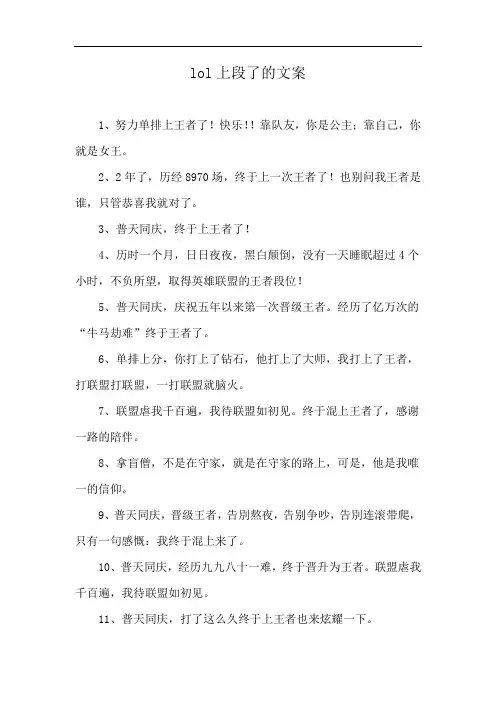 lol 上段了的文案

1、努力单排上王者了！快乐!! 靠队友，你是公主；靠自己，你就是女王。

2、2 年了，历经 8970 场，终于上一次王者了！也别问我王者是谁，只管恭喜我就对了。

3、普天同庆，终于上王者了！

4、历时一个月，日日夜夜，黑白颠倒，没有一天睡眠超过 4 个小时，不负所望，取得英雄联盟的王者段位！

5、普天同庆，庆祝五年以来第一次晋级王者。经历了亿万次的“牛马劫难”终于王者了。

6、单排上分，你打上了钻石，他打上了大师，我打上了王者，打联盟打联盟，一打联盟就脑火。

7、联盟虐我千百遍，我待联盟如初见。终于混上王者了，感谢一路的陪伴。

8、拿盲僧，不是在守家，就是在守家的路上，可是，他是我唯一的信仰。

9、普天同庆，晋级王者，告别熬夜，告别争吵，告别连滚带爬，只有一句感慨：我终于混上来了。

10、普天同庆，经历九九八十一难，终于晋升为王者。联盟虐我千百遍，我待联盟如初见。

11、普天同庆，打了这么久终于上王者也来炫耀一下。